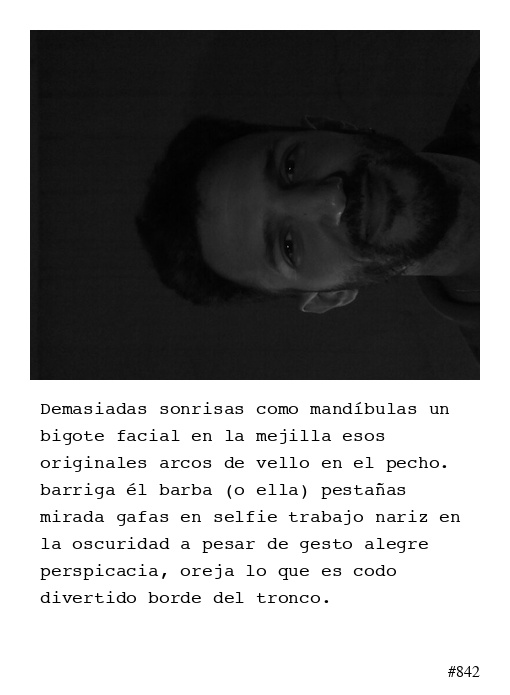 Demasiadas sonrisas como mandíbulas un bigote facial en la mejilla esos originales arcos de vello en el pecho. barriga él barba (o ella) pestañas mirada gafas en selfie trabajo nariz en la oscuridad a pesar de gesto alegre perspicacia, oreja lo que es codo divertido borde del tronco.

#842